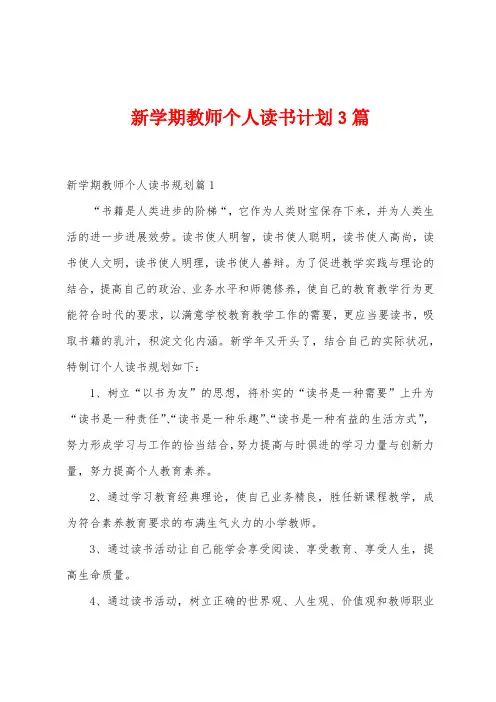 新学期教师个人读书计划3篇

新学期教师个人读书规划篇1

“书籍是人类进步的阶梯“，它作为人类财宝保存下来，并为人类生活的进一步进展效劳。读书使人明智，读书使人聪明，读书使人高尚，读书使人文明，读书使人明理，读书使人善辩。为了促进教学实践与理论的结合，提高自己的政治、业务水平和师德修养，使自己的教育教学行为更能符合时代的要求，以满意学校教育教学工作的需要，更应当要读书，吸取书籍的乳汁，积淀文化内涵。新学年又开头了，结合自己的实际状况，特制订个人读书规划如下：

1、树立“以书为友”的思想，将朴实的“读书是一种需要”上升为“读书是一种责任”、“读书是一种乐趣”、“读书是一种有益的生活方式”，努力形成学习与工作的恰当结合，努力提高与时俱进的学习力量与创新力量，努力提高个人教育素养。

2、通过学习教育经典理论，使自己业务精良，胜任新课程教学，成为符合素养教育要求的布满生气火力的小学教师。

3、通过读书活动让自己能学会享受阅读、享受教育、享受人生，提高生命质量。

4、通过读书活动，树立正确的世界观、人生观、价值观和教师职业